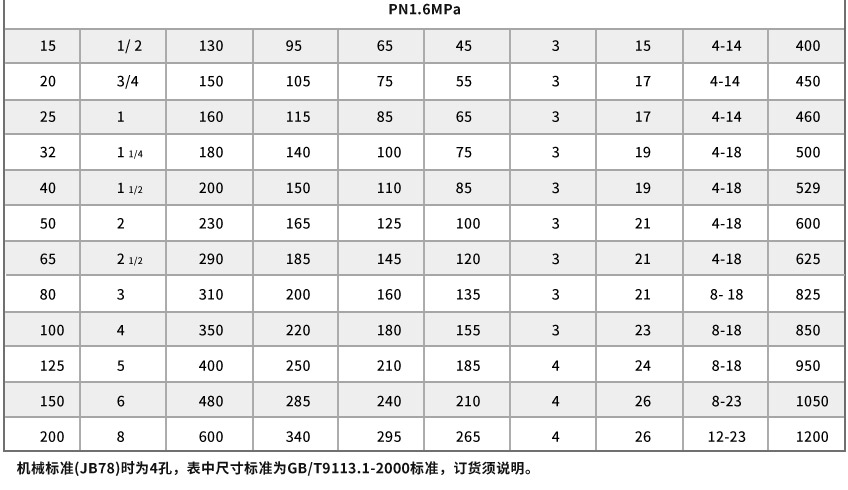 | PN1.6MPa | | | | | | | | | |
|---|---|---|---|---|---|---|---|---|---|
| 15 | 1/ 2 | 130 | 95 | 65 | 45 | 3 | 15 | 4-14 | 400 |
| 20 | 3/4 | 150 | 105 | 75 | 55 | 3 | 17 | 4-14 | 450 |
| 25 | 1 | 160 | 115 | 85 | 65 | 3 | 17 | 4-14 | 460 |
| 32 | 1 1/4 | 180 | 140 | 100 | 75 | 3 | 19 | 4-18 | 500 |
| 40 | 1 1/2 | 200 | 150 | 110 | 85 | 3 | 19 | 4-18 | 529 |
| 50 | 2 | 230 | 165 | 125 | 100 | 3 | 21 | 4-18 | 600 |
| 65 | 2 1/2 | 290 | 185 | 145 | 120 | 3 | 21 | 4-18 | 625 |
| 80 | 3 | 310 | 200 | 160 | 135 | 3 | 21 | 8- 18 | 825 |
| 100 | 4 | 350 | 220 | 180 | 155 | 3 | 23 | 8-18 | 850 |
| 125 | 5 | 400 | 250 | 210 | 185 | 4 | 24 | 8-18 | 950 |
| 150 | 6 | 480 | 285 | 240 | 210 | 4 | 26 | 8-23 | 1050 |
| 200 | 8 | 600 | 340 | 295 | 265 | 4 | 26 | 12-23 | 1200 |

机械标准(JB78)时为4孔，表中尺寸标准为GB/T9113.1-2000标准，订货须说明。